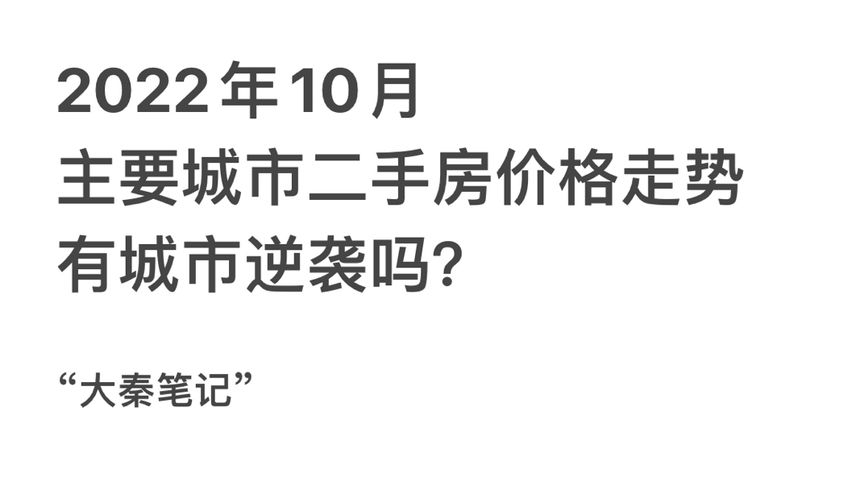 2022年10月
主要城市二手房价格走势
有城市逆袭吗?

“大秦笔记”